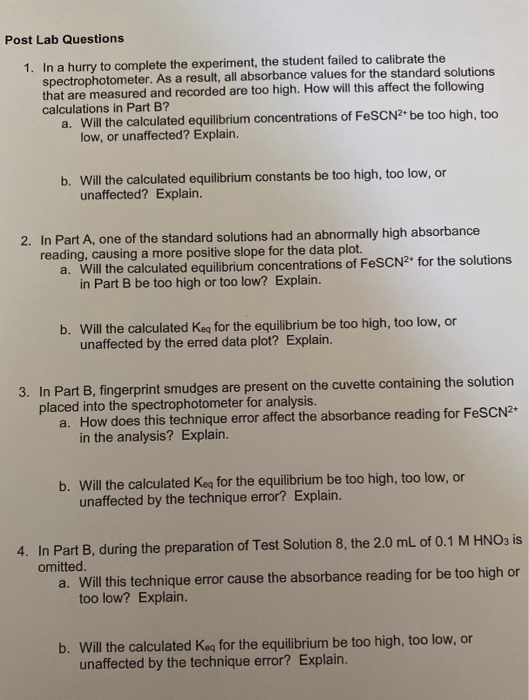 Post Lab Questions

1. In a hurry to complete the experiment, the student failed to calibrate the spectrophotometer. As a result, all absorbance values for the standard solutions that are measured and recorded are too high. How will this affect the following calculations in Part B?
a. Will the calculated equilibrium concentrations of $FeSCN^{2+}$ be too high, too low, or unaffected? Explain.

b. Will the calculated equilibrium constants be too high, too low, or unaffected? Explain.

2. In Part A, one of the standard solutions had an abnormally high absorbance reading, causing a more positive slope for the data plot.
a. Will the calculated equilibrium concentrations of $FeSCN^{2+}$ for the solutions in Part B be too high or too low? Explain.

b. Will the calculated $K_{eq}$ for the equilibrium be too high, too low, or unaffected by the erred data plot? Explain.

3. In Part B, fingerprint smudges are present on the cuvette containing the solution placed into the spectrophotometer for analysis.
a. How does this technique error affect the absorbance reading for $FeSCN^{2+}$ in the analysis? Explain.

b. Will the calculated $K_{eq}$ for the equilibrium be too high, too low, or unaffected by the technique error? Explain.

4. In Part B, during the preparation of Test Solution 8, the 2.0 mL of 0.1 M $HNO_3$ is omitted.
a. Will this technique error cause the absorbance reading for be too high or too low? Explain.

b. Will the calculated $K_{eq}$ for the equilibrium be too high, too low, or unaffected by the technique error? Explain.